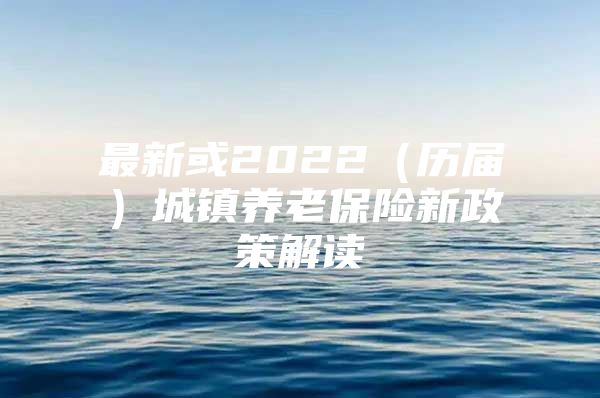 最新或2022（历届）城镇养老保险新政策解读